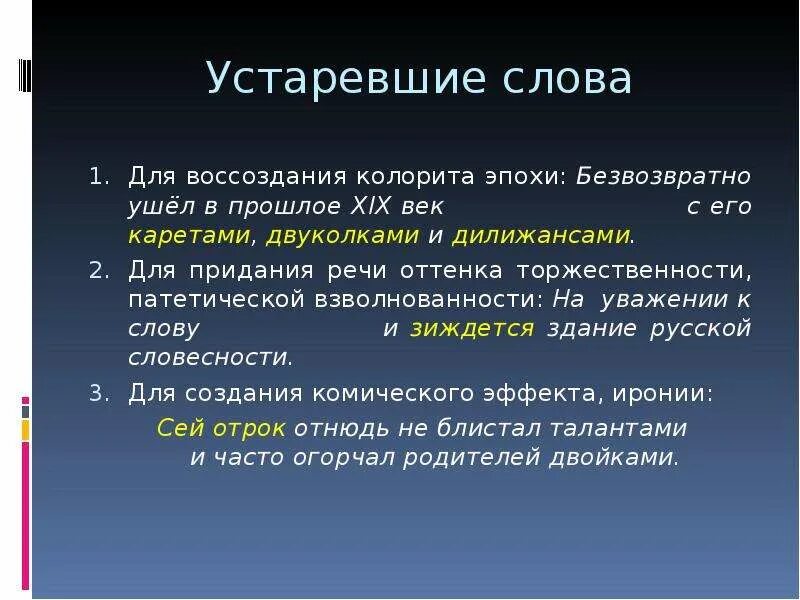 Устаревшие слова

1. Для воссоздания колорита эпохи: Безвозвратно ушёл в прошлое XIX век с его каретами, двуколками и дилижансами.

2. Для придания речи оттенка торжественности, патетической взволнованности: На уважении к слову и зиждется здание русской словесности.

3. Для создания комического эффекта, иронии:

Сей отрок отнюдь не блистал талантами и часто огорчал родителей двойками.